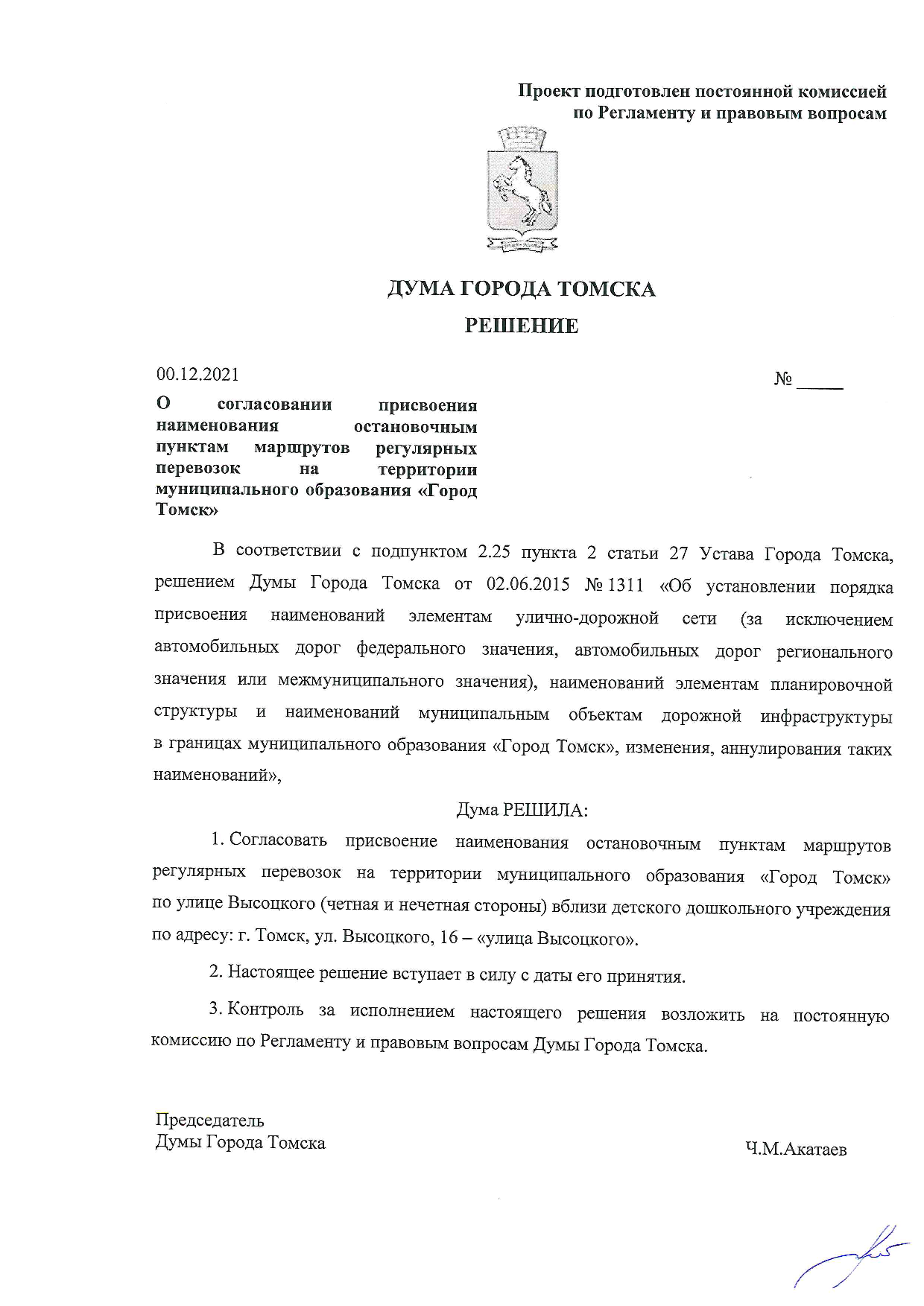 Проект подготовлен постоянной комиссией
по Регламенту и правовым вопросам

ДУМА ГОРОДА ТОМСКА
РЕШЕНИЕ

00.12.2021

№ _____

О согласовании присвоения наименования остановочным пунктам маршрутов регулярных перевозок на территории муниципального образования «Город Томск»

В соответствии с подпунктом 2.25 пункта 2 статьи 27 Устава Города Томска, решением Думы Города Томска от 02.06.2015 № 1311 «Об установлении порядка присвоения наименований элементам улично-дорожной сети (за исключением автомобильных дорог федерального значения, автомобильных дорог регионального значения или межмуниципального значения), наименований элементам планировочной структуры и наименований муниципальным объектам дорожной инфраструктуры в границах муниципального образования «Город Томск», изменения, аннулирования таких наименований»,

Дума РЕШИЛА:

1. Согласовать присвоение наименования остановочным пунктам маршрутов регулярных перевозок на территории муниципального образования «Город Томск» по улице Высоцкого (четная и нечетная стороны) вблизи детского дошкольного учреждения по адресу: г. Томск, ул. Высоцкого, 16 – «улица Высоцкого».

2. Настоящее решение вступает в силу с даты его принятия.

3. Контроль за исполнением настоящего решения возложить на постоянную комиссию по Регламенту и правовым вопросам Думы Города Томска.

Председатель
Думы Города Томска

Ч.М.Акатаев